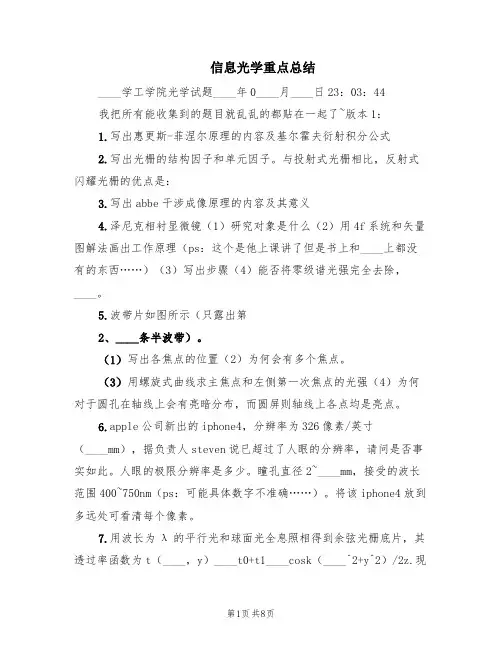 信息光学重点总结

____学工学院光学试题____年0____月____日23：03：44

我把所有能收集到的题目就乱乱的都贴在一起了~版本1：

1.写出惠更斯-菲涅尔原理的内容及基尔霍夫衍射积分公式

2.写出光栅的结构因子和单元因子。与投射式光栅相比，反射式闪耀光栅的优点是：

3.写出abbe干涉成像原理的内容及其意义

4.泽尼克相衬显微镜（1）研究对象是什么（2）用4f系统和矢量图解法画出工作原理（ps：这个是他上课讲了但是书上和____上都没有的东西……）（3）写出步骤（4）能否将零级谱光强完全去除，____。

5.波带片如图所示（只露出第

2、____条半波带）。

（1）写出各焦点的位置（2）为何会有多个焦点。

（3）用螺旋式曲线求主焦点和左侧第一次焦点的光强（4）为何对于圆孔在轴线上会有亮暗分布，而圆屏则轴线上各点均是亮点。

6.apple公司新出的iphone4，分辨率为326像素/英寸（____mm），据负责人steven说已超过了人眼的分辨率，请问是否事实如此。人眼的极限分辨率是多少。瞳孔直径2~____mm，接受的波长范围400~750nm（ps：可能具体数字不准确……）。将该iphone4放到多远处可看清每个像素。

7.用波长为λ的平行光和球面光全息照相得到余弦光栅底片，其透过率函数为t（____，y）____t0+t1____cosk（____^2+y^2）/2z.现

第1页 共8页